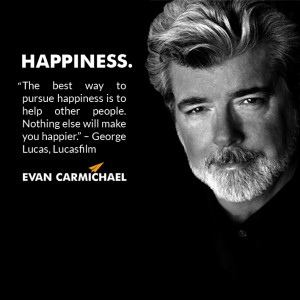 HAPPINESS.

"The best way to pursue happiness is to help other people. Nothing else will make you happier." – George Lucas, Lucasfilm

EVAN CARMICHAEL